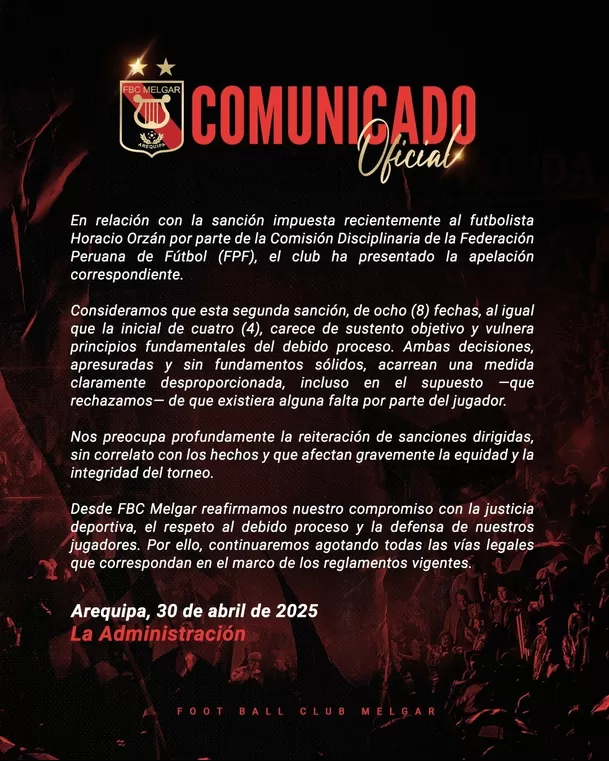 FBC MELGAR
AREQUIPA

COMUNICADO
Oficial

En relación con la sanción impuesta recientemente al futbolista Horacio Orzán por parte de la Comisión Disciplinaria de la Federación Peruana de Fútbol (FPF), el club ha presentado la apelación correspondiente.

Consideramos que esta segunda sanción, de ocho (8) fechas, al igual que la inicial de cuatro (4), carece de sustento objetivo y vulnera principios fundamentales del debido proceso. Ambas decisiones, apresuradas y sin fundamentos sólidos, acarrean una medida claramente desproporcionada, incluso en el supuesto —que rechazamos— de que existiera alguna falta por parte del jugador.

Nos preocupa profundamente la reiteración de sanciones dirigidas, sin correlato con los hechos y que afectan gravemente la equidad y la integridad del torneo.

Desde FBC Melgar reafirmamos nuestro compromiso con la justicia deportiva, el respeto al debido proceso y la defensa de nuestros jugadores. Por ello, continuaremos agotando todas las vías legales que correspondan en el marco de los reglamentos vigentes.

Arequipa, 30 de abril de 2025
La Administración

FOOT BALL CLUB MELGAR